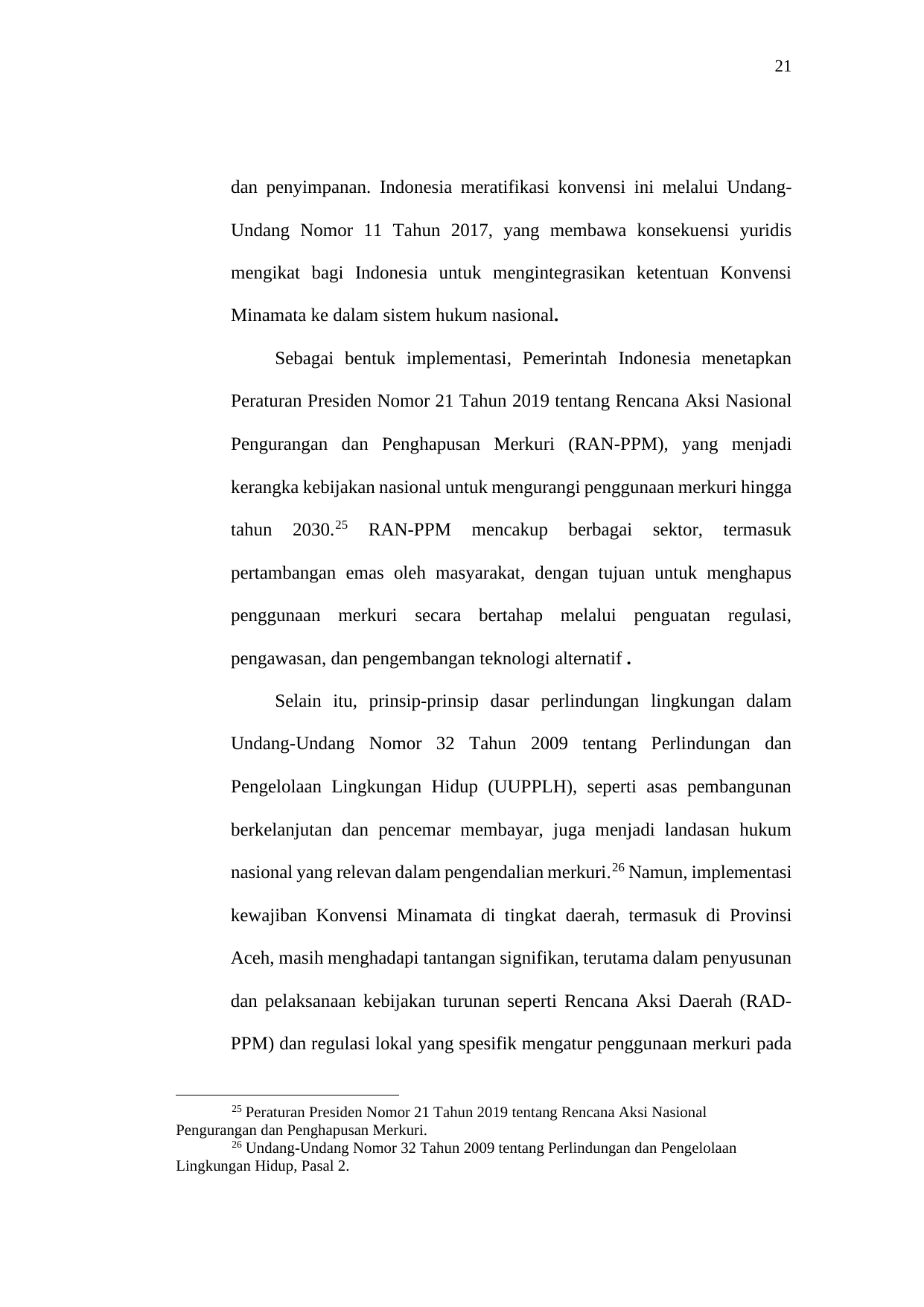 21

dan penyimpanan. Indonesia meratifikasi konvensi ini melalui Undang-Undang Nomor 11 Tahun 2017, yang membawa konsekuensi yuridis mengikat bagi Indonesia untuk mengintegrasikan ketentuan Konvensi Minamata ke dalam sistem hukum nasional.

Sebagai bentuk implementasi, Pemerintah Indonesia menetapkan Peraturan Presiden Nomor 21 Tahun 2019 tentang Rencana Aksi Nasional Pengurangan dan Penghapusan Merkuri (RAN-PPM), yang menjadi kerangka kebijakan nasional untuk mengurangi penggunaan merkuri hingga tahun 2030.$^{25}$ RAN-PPM mencakup berbagai sektor, termasuk pertambangan emas oleh masyarakat, dengan tujuan untuk menghapus penggunaan merkuri secara bertahap melalui penguatan regulasi, pengawasan, dan pengembangan teknologi alternatif .

Selain itu, prinsip-prinsip dasar perlindungan lingkungan dalam Undang-Undang Nomor 32 Tahun 2009 tentang Perlindungan dan Pengelolaan Lingkungan Hidup (UUPPLH), seperti asas pembangunan berkelanjutan dan pencemar membayar, juga menjadi landasan hukum nasional yang relevan dalam pengendalian merkuri.$^{26}$ Namun, implementasi kewajiban Konvensi Minamata di tingkat daerah, termasuk di Provinsi Aceh, masih menghadapi tantangan signifikan, terutama dalam penyusunan dan pelaksanaan kebijakan turunan seperti Rencana Aksi Daerah (RAD-PPM) dan regulasi lokal yang spesifik mengatur penggunaan merkuri pada

$^{25}$ Peraturan Presiden Nomor 21 Tahun 2019 tentang Rencana Aksi Nasional Pengurangan dan Penghapusan Merkuri.
$^{26}$ Undang-Undang Nomor 32 Tahun 2009 tentang Perlindungan dan Pengelolaan Lingkungan Hidup, Pasal 2.